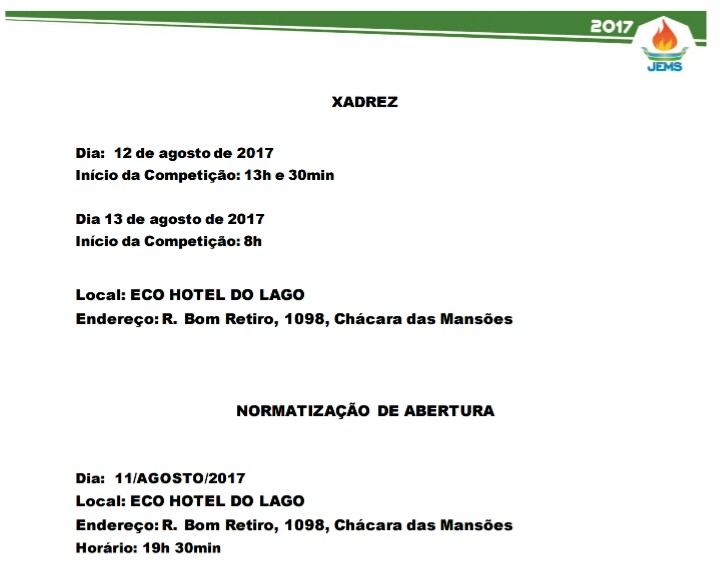 2017

JEMS

XADREZ

Dia: 12 de agosto de 2017
Início da Competição: 13h e 30min

Dia 13 de agosto de 2017
Início da Competição: 8h

Local: ECO HOTEL DO LAGO
Endereço: R. Bom Retiro, 1098, Chácara das Mansões

NORMATIZAÇÃO DE ABERTURA

Dia: 11/AGOSTO/2017
Local: ECO HOTEL DO LAGO
Endereço: R. Bom Retiro, 1098, Chácara das Mansões
Horário: 19h 30min